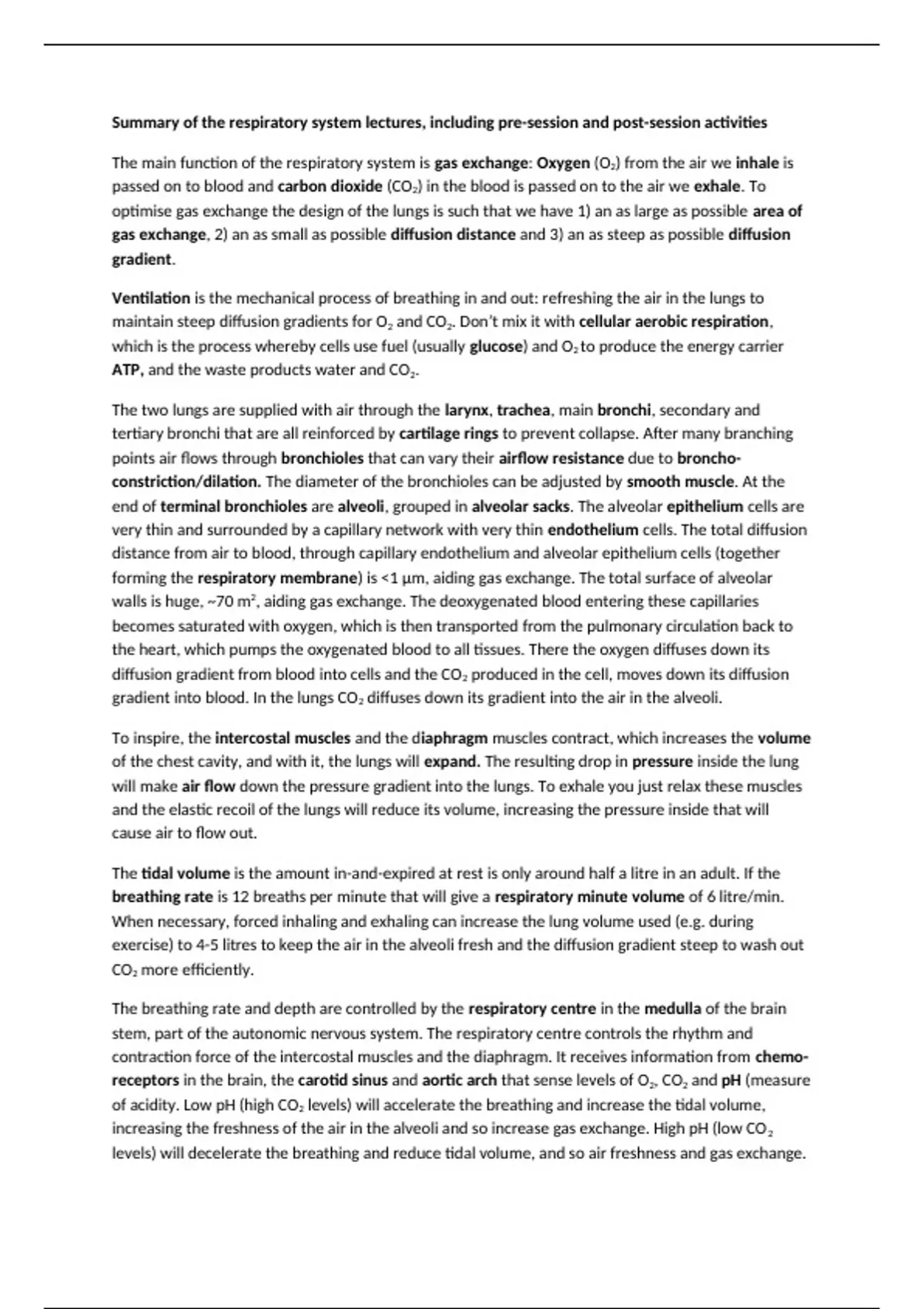 Summary of the respiratory system lectures, including pre-session and post-session activities

The main function of the respiratory system is gas exchange: Oxygen ($O_2$) from the air we inhale is passed on to blood and carbon dioxide ($CO_2$) in the blood is passed on to the air we exhale. To optimise gas exchange the design of the lungs is such that we have 1) an as large as possible area of gas exchange, 2) an as small as possible diffusion distance and 3) an as steep as possible diffusion gradient.

Ventilation is the mechanical process of breathing in and out: refreshing the air in the lungs to maintain steep diffusion gradients for $O_2$ and $CO_2$. Don't mix it with cellular aerobic respiration, which is the process whereby cells use fuel (usually glucose) and $O_2$ to produce the energy carrier ATP, and the waste products water and $CO_2$.

The two lungs are supplied with air through the larynx, trachea, main bronchi, secondary and tertiary bronchi that are all reinforced by cartilage rings to prevent collapse. After many branching points air flows through bronchioles that can vary their airflow resistance due to broncho-constriction/dilation. The diameter of the bronchioles can be adjusted by smooth muscle. At the end of terminal bronchioles are alveoli, grouped in alveolar sacks. The alveolar epithelium cells are very thin and surrounded by a capillary network with very thin endothelium cells. The total diffusion distance from air to blood, through capillary endothelium and alveolar epithelium cells (together forming the respiratory membrane) is <1 µm, aiding gas exchange. The total surface of alveolar walls is huge, ~70 $m^2$, aiding gas exchange. The deoxygenated blood entering these capillaries becomes saturated with oxygen, which is then transported from the pulmonary circulation back to the heart, which pumps the oxygenated blood to all tissues. There the oxygen diffuses down its diffusion gradient from blood into cells and the $CO_2$ produced in the cell, moves down its diffusion gradient into blood. In the lungs $CO_2$ diffuses down its gradient into the air in the alveoli.

To inspire, the intercostal muscles and the diaphragm muscles contract, which increases the volume of the chest cavity, and with it, the lungs will expand. The resulting drop in pressure inside the lung will make air flow down the pressure gradient into the lungs. To exhale you just relax these muscles and the elastic recoil of the lungs will reduce its volume, increasing the pressure inside that will cause air to flow out.

The tidal volume is the amount in-and-expired at rest is only around half a litre in an adult. If the breathing rate is 12 breaths per minute that will give a respiratory minute volume of 6 litre/min. When necessary, forced inhaling and exhaling can increase the lung volume used (e.g. during exercise) to 4-5 litres to keep the air in the alveoli fresh and the diffusion gradient steep to wash out $CO_2$ more efficiently.

The breathing rate and depth are controlled by the respiratory centre in the medulla of the brain stem, part of the autonomic nervous system. The respiratory centre controls the rhythm and contraction force of the intercostal muscles and the diaphragm. It receives information from chemo-receptors in the brain, the carotid sinus and aortic arch that sense levels of $O_2$, $CO_2$ and pH (measure of acidity. Low pH (high $CO_2$ levels) will accelerate the breathing and increase the tidal volume, increasing the freshness of the air in the alveoli and so increase gas exchange. High pH (low $CO_2$ levels) will decelerate the breathing and reduce tidal volume, and so air freshness and gas exchange.